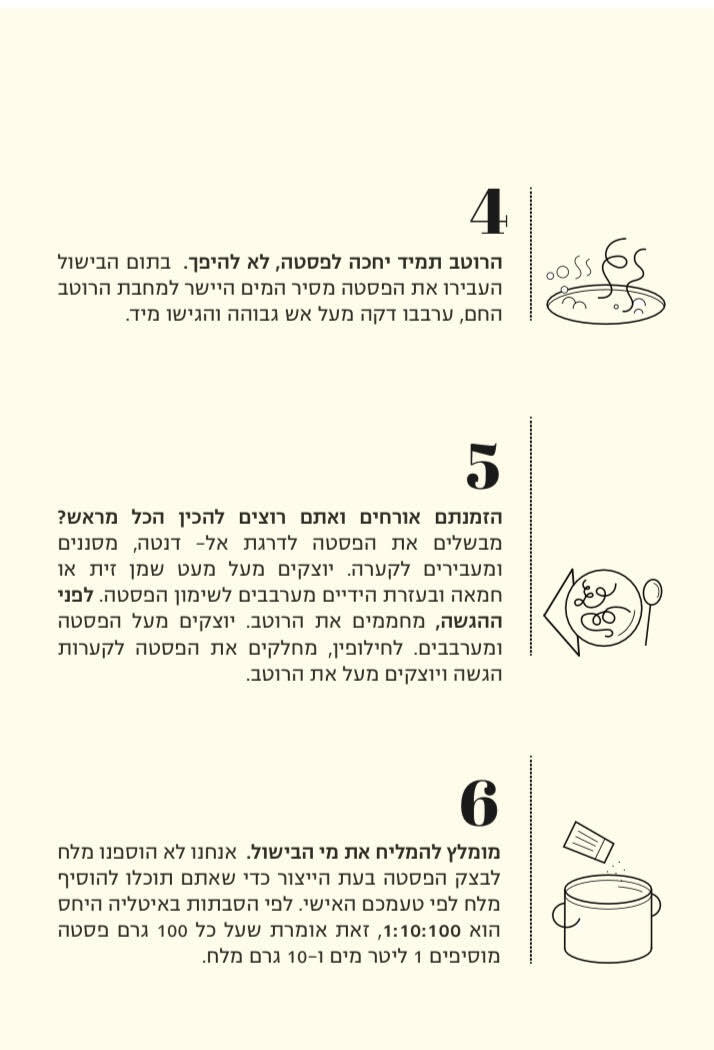 4

הרוטב תמיד יחכה לפסטה, לא להיפך. בתום הבישול העבירו את הפסטה מסיר המים היישר למחבת הרוטב החם, ערבבו דקה מעל אש גבוהה והגישו מיד.

5

הזמנתם אורחים ואתם רוצים להכין הכל מראש? מבשלים את הפסטה לדרגת אל- דנטה, מסננים ומעבירים לקערה. יוצקים מעל מעט שמן זית או חמאה ובעזרת הידיים מערבבים לשימון הפסטה. לפני ההגשה, מחממים את הרוטב. יוצקים מעל הפסטה ומערבבים. לחילופין, מחלקים את הפסטה לקערות הגשה ויוצקים מעל את הרוטב.

6

מומלץ להמליח את מי הבישול. אנחנו לא הוספנו מלח לבצק הפסטה בעת הייצור כדי שאתם תוכלו להוסיף מלח לפי טעמכם האישי. לפי הסבתות באיטליה היחס הוא 1:10:100, זאת אומרת שעל כל 100 גרם פסטה מוסיפים 1 ליטר מים ו-10 גרם מלח.